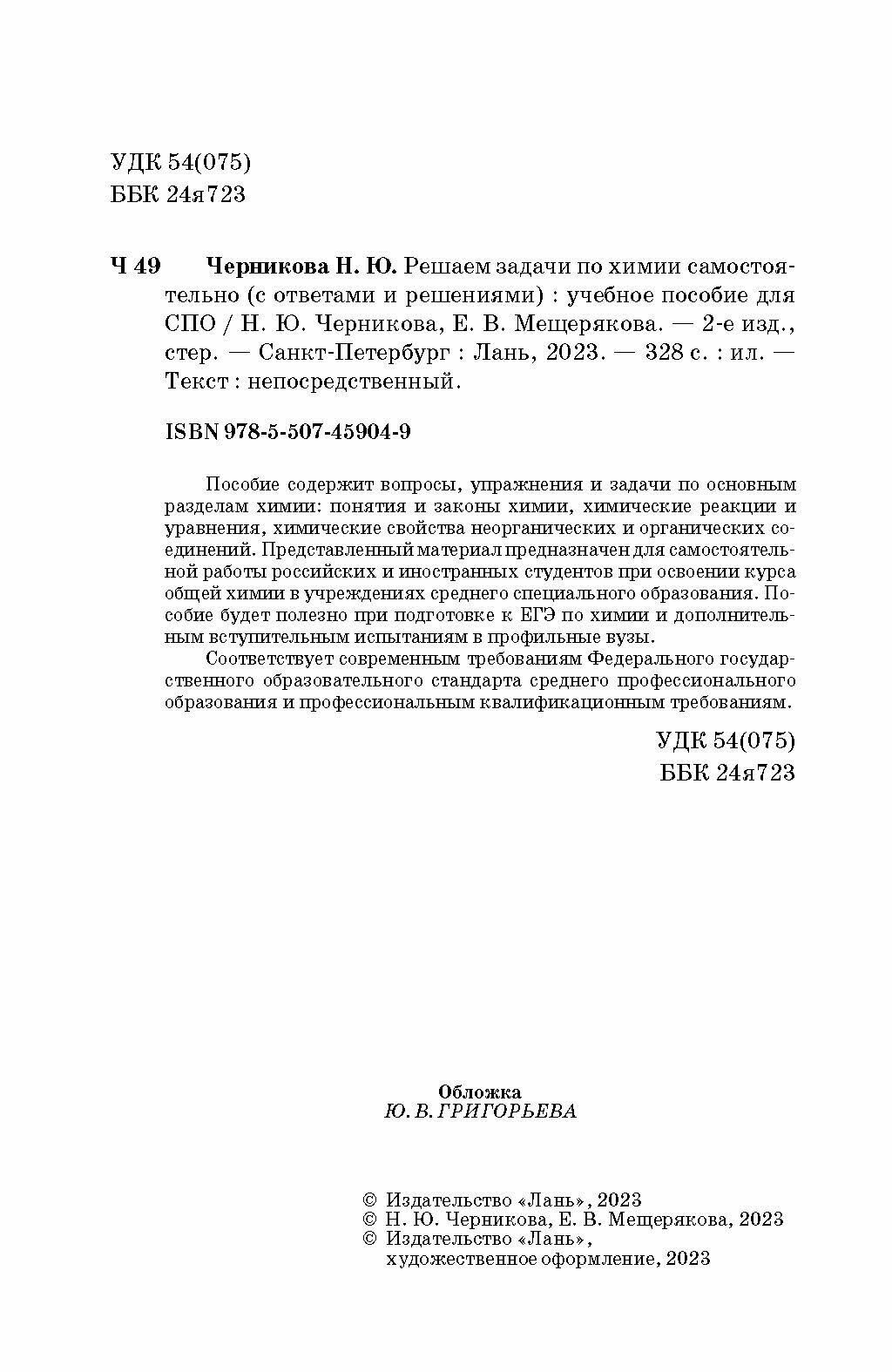 УДК 54(075)
ББК 24я723

Ч 49 Черникова Н. Ю. Решаем задачи по химии самостоятельно (с ответами и решениями) : учебное пособие для СПО / Н. Ю. Черникова, Е. В. Мещерякова. — 2-е изд., стер. — Санкт-Петербург : Лань, 2023. — 328 с. : ил. — Текст : непосредственный.

ISBN 978-5-507-45904-9

Пособие содержит вопросы, упражнения и задачи по основным разделам химии: понятия и законы химии, химические реакции и уравнения, химические свойства неорганических и органических соединений. Представленный материал предназначен для самостоятельной работы российских и иностранных студентов при освоении курса общей химии в учреждениях среднего специального образования. Пособие будет полезно при подготовке к ЕГЭ по химии и дополнительным вступительным испытаниям в профильные вузы.

Соответствует современным требованиям Федерального государственного образовательного стандарта среднего профессионального образования и профессиональным квалификационным требованиям.

УДК 54(075)
ББК 24я723

Обложка
Ю. В. ГРИГОРЬЕВА

© Издательство «Лань», 2023
© Н. Ю. Черникова, Е. В. Мещерякова, 2023
© Издательство «Лань», художественное оформление, 2023